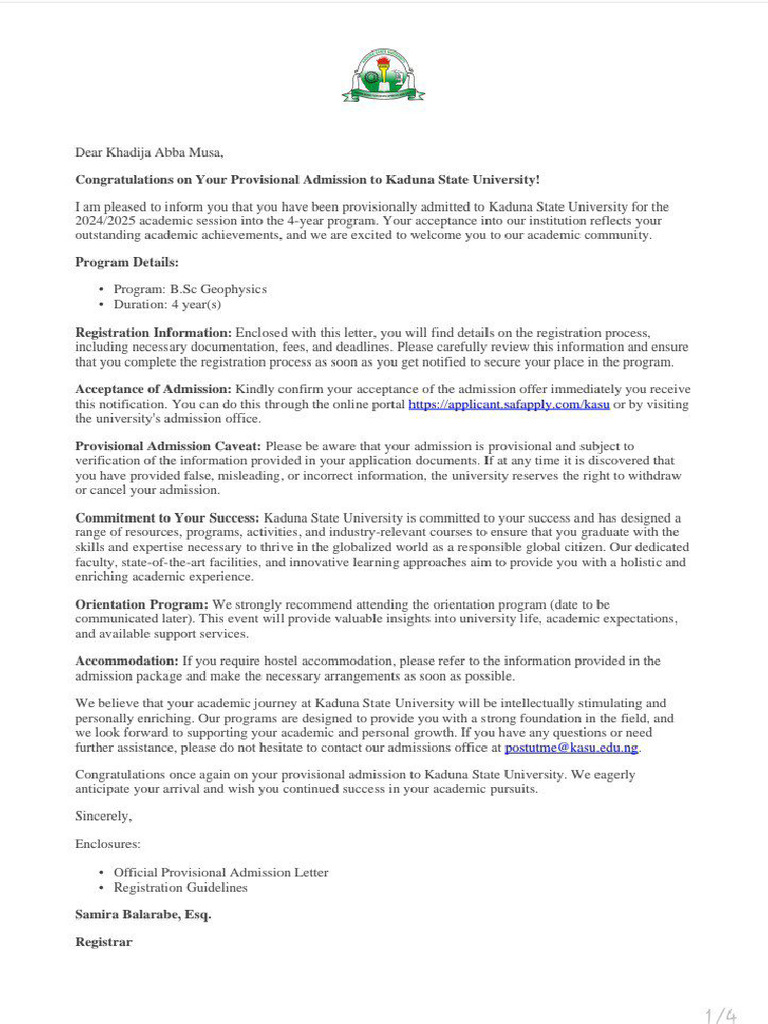 Dear Khadija Abba Musa,

Congratulations on Your Provisional Admission to Kaduna State University!

I am pleased to inform you that you have been provisionally admitted to Kaduna State University for the 2024/2025 academic session into the 4-year program. Your acceptance into our institution reflects your outstanding academic achievements, and we are excited to welcome you to our academic community.

Program Details:

• Program: B.Sc Geophysics
• Duration: 4 year(s)

Registration Information: Enclosed with this letter, you will find details on the registration process, including necessary documentation, fees, and deadlines. Please carefully review this information and ensure that you complete the registration process as soon as you get notified to secure your place in the program.

Acceptance of Admission: Kindly confirm your acceptance of the admission offer immediately you receive this notification. You can do this through the online portal https://applicant.safapply.com/kasu or by visiting the university's admission office.

Provisional Admission Caveat: Please be aware that your admission is provisional and subject to verification of the information provided in your application documents. If at any time it is discovered that you have provided false, misleading, or incorrect information, the university reserves the right to withdraw or cancel your admission.

Commitment to Your Success: Kaduna State University is committed to your success and has designed a range of resources, programs, activities, and industry-relevant courses to ensure that you graduate with the skills and expertise necessary to thrive in the globalized world as a responsible global citizen. Our dedicated faculty, state-of-the-art facilities, and innovative learning approaches aim to provide you with a holistic and enriching academic experience.

Orientation Program: We strongly recommend attending the orientation program (date to be communicated later). This event will provide valuable insights into university life, academic expectations, and available support services.

Accommodation: If you require hostel accommodation, please refer to the information provided in the admission package and make the necessary arrangements as soon as possible.

We believe that your academic journey at Kaduna State University will be intellectually stimulating and personally enriching. Our programs are designed to provide you with a strong foundation in the field, and we look forward to supporting your academic and personal growth. If you have any questions or need further assistance, please do not hesitate to contact our admissions office at postutme@kasu.edu.ng.

Congratulations once again on your provisional admission to Kaduna State University. We eagerly anticipate your arrival and wish you continued success in your academic pursuits.

Sincerely,

Enclosures:

• Official Provisional Admission Letter
• Registration Guidelines

Samira Balarabe, Esq.

Registrar

1/4